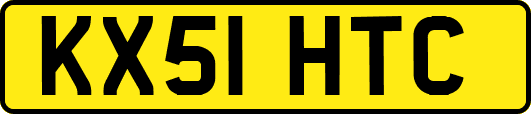 KX51 HTC